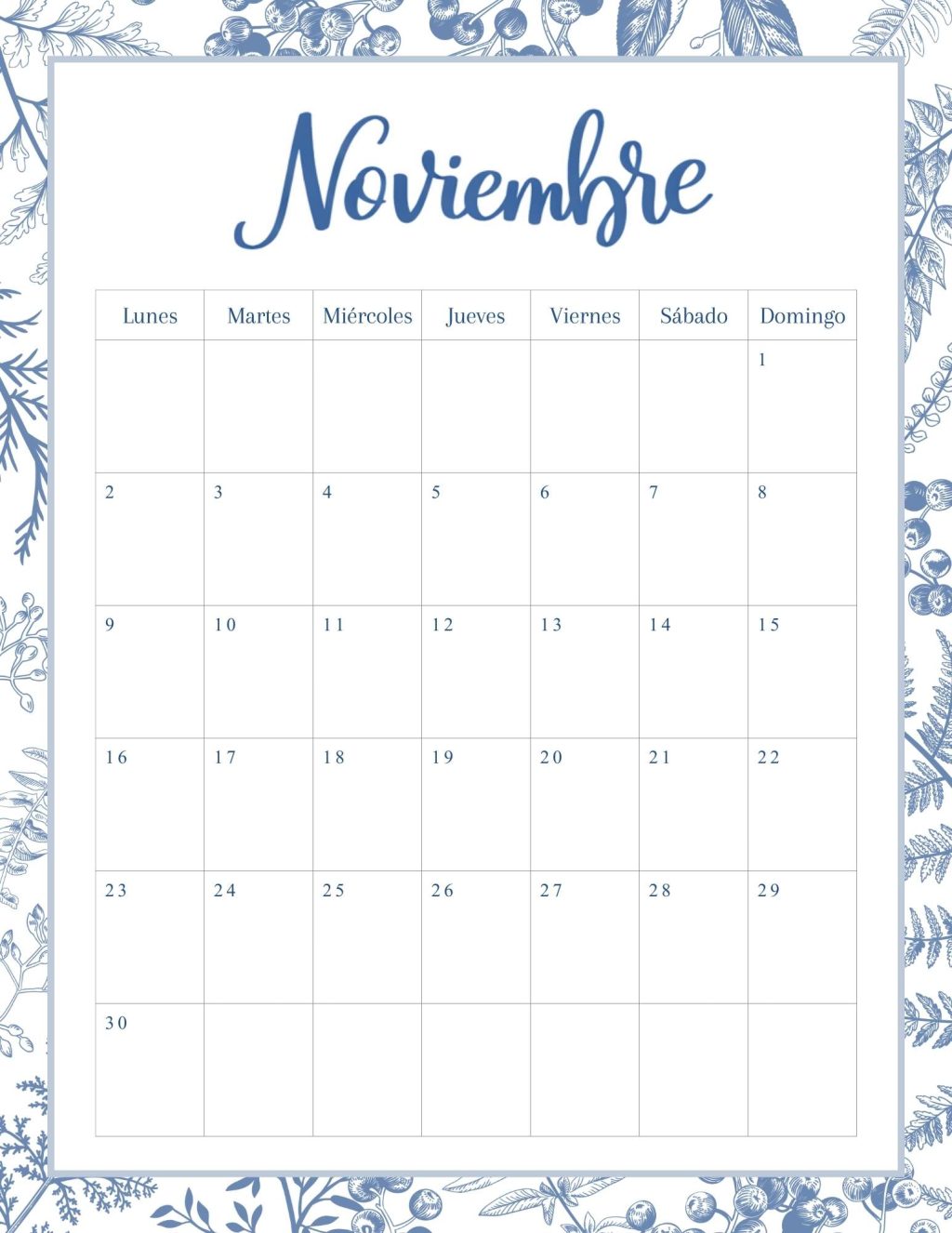 Noviembre

| Lunes | Martes | Miércoles | Jueves | Viernes | Sábado | Domingo |
|---|---|---|---|---|---|---|
| | | | | | | 1 |
| 2 | 3 | 4 | 5 | 6 | 7 | 8 |
| 9 | 10 | 11 | 12 | 13 | 14 | 15 |
| 16 | 17 | 18 | 19 | 20 | 21 | 22 |
| 23 | 24 | 25 | 26 | 27 | 28 | 29 |
| 30 | | | | | | |